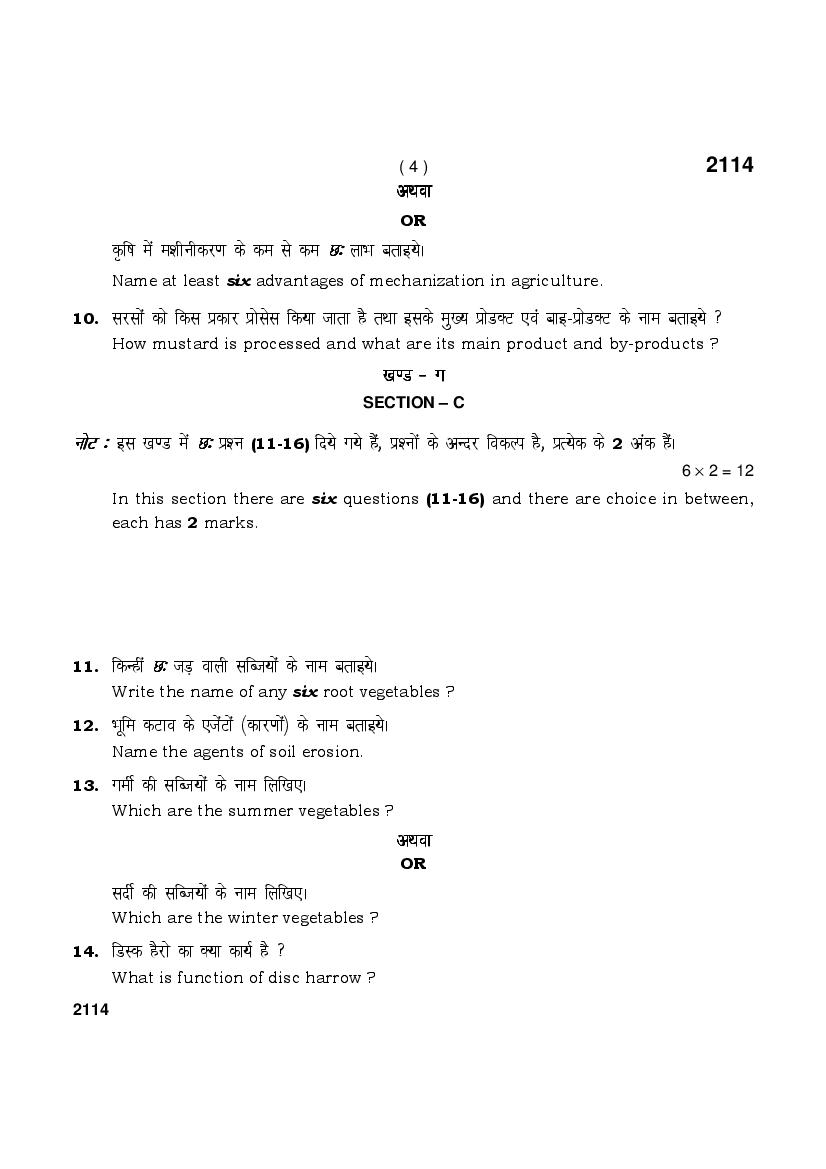 ( 4 ) 2114

अथवा

OR

कृषि में मशीनीकरण के कम से कम छः लाभ बताइये।

Name at least six advantages of mechanization in agriculture.

10. सरसों को किस प्रकार प्रोसेस किया जाता है तथा इसके मुख्य प्रोडक्ट एवं बाइ-प्रोडक्ट के नाम बताइये ?
How mustard is processed and what are its main product and by-products ?

खण्ड – ग

SECTION – C

नोट : इस खण्ड में छः प्रश्न (11-16) दिये गये हैं, प्रश्नों के अन्दर विकल्प है, प्रत्येक के 2 अंक हैं।

$6 \times 2 = 12$

In this section there are six questions (11-16) and there are choice in between, each has 2 marks.

11. किन्हीं छः जड़ वाली सब्जियों के नाम बताइये।
Write the name of any six root vegetables ?

12. भूमि कटाव के एजेंटों (कारणों) के नाम बताइये।
Name the agents of soil erosion.

13. गर्मी की सब्जियों के नाम लिखिए।
Which are the summer vegetables ?

अथवा

OR

सर्दी की सब्जियों के नाम लिखिए।
Which are the winter vegetables ?

14. डिस्क हैरो का क्या कार्य है ?
What is function of disc harrow ?

2114